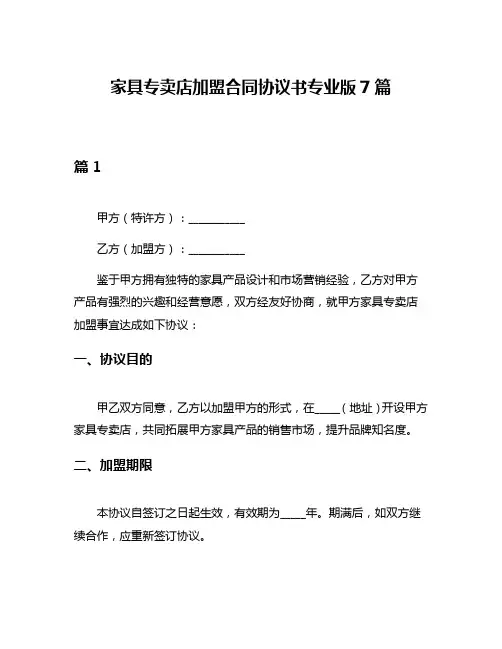 家具专卖店加盟合同协议书专业版7篇

篇1

甲方（特许方）：__________

乙方（加盟方）：__________

鉴于甲方拥有独特的家具产品设计和市场营销经验，乙方对甲方产品有强烈的兴趣和经营意愿，双方经友好协商，就甲方家具专卖店加盟事宜达成如下协议：

一、协议目的

甲乙双方同意，乙方以加盟甲方的形式，在_____（地址）开设甲方家具专卖店，共同拓展甲方家具产品的销售市场，提升品牌知名度。

二、加盟期限

本协议自签订之日起生效，有效期为_____年。期满后，如双方继续合作，应重新签订协议。